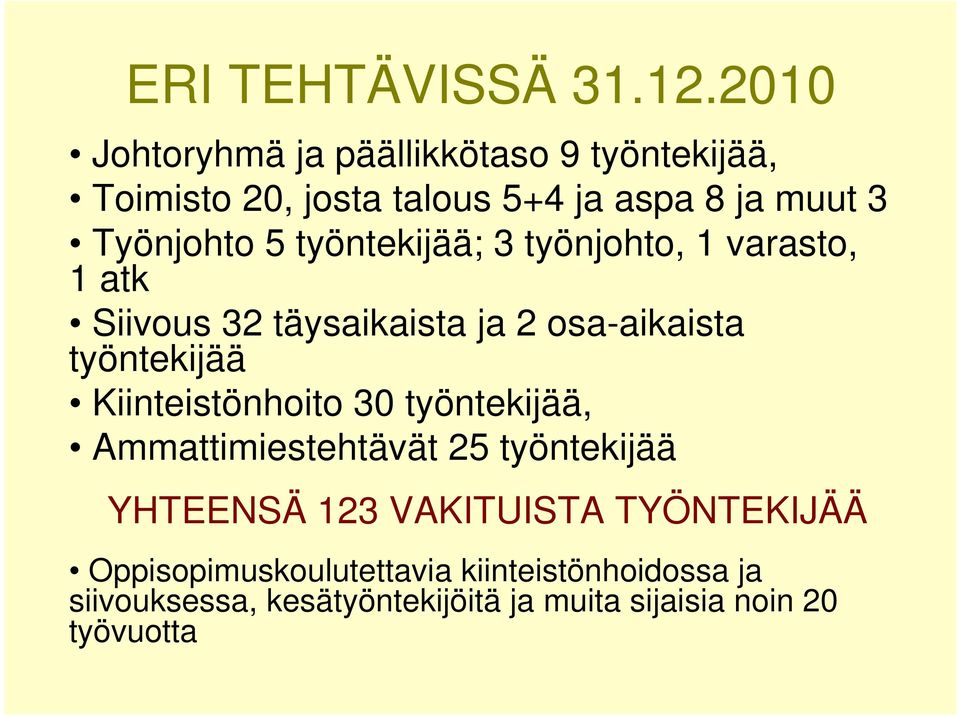 ERI TEHTÄVISSÄ 31.12.2010

• Johtoryhmä ja päällikkötaso 9 työntekijää,
• Toimisto 20, josta talous 5+4 ja aspa 8 ja muut 3
• Työnjohto 5 työntekijää; 3 työnjohto, 1 varasto, 1 atk
• Siivous 32 täysaikaista ja 2 osa-aikaista työntekijää
• Kiinteistönhoito 30 työntekijää,
• Ammattimiestehtävät 25 työntekijää

YHTEENSÄ 123 VAKITUISTA TYÖNTEKIJÄÄ

• Oppisopimuskoulutettavia kiinteistönhoidossa ja siivouksessa, kesätyöntekijöitä ja muita sijaisia noin 20 työvuotta